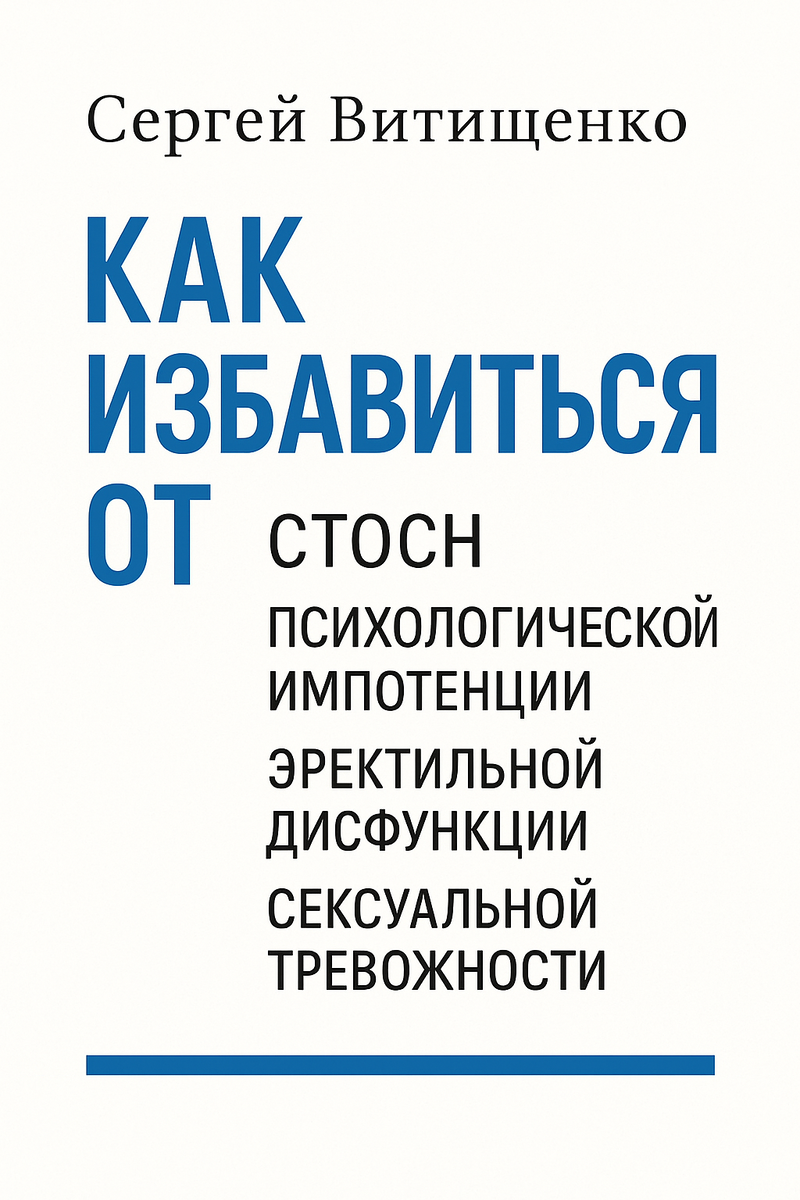 Сергей Витищенко

КАК ИЗБАВИТЬСЯ ОТ

СТОСН

ПСИХОЛОГИЧЕСКОЙ ИМПОТЕНЦИИ

ЭРЕКТИЛЬНОЙ ДИСФУНКЦИИ

СЕКСУАЛЬНОЙ ТРЕВОЖНОСТИ